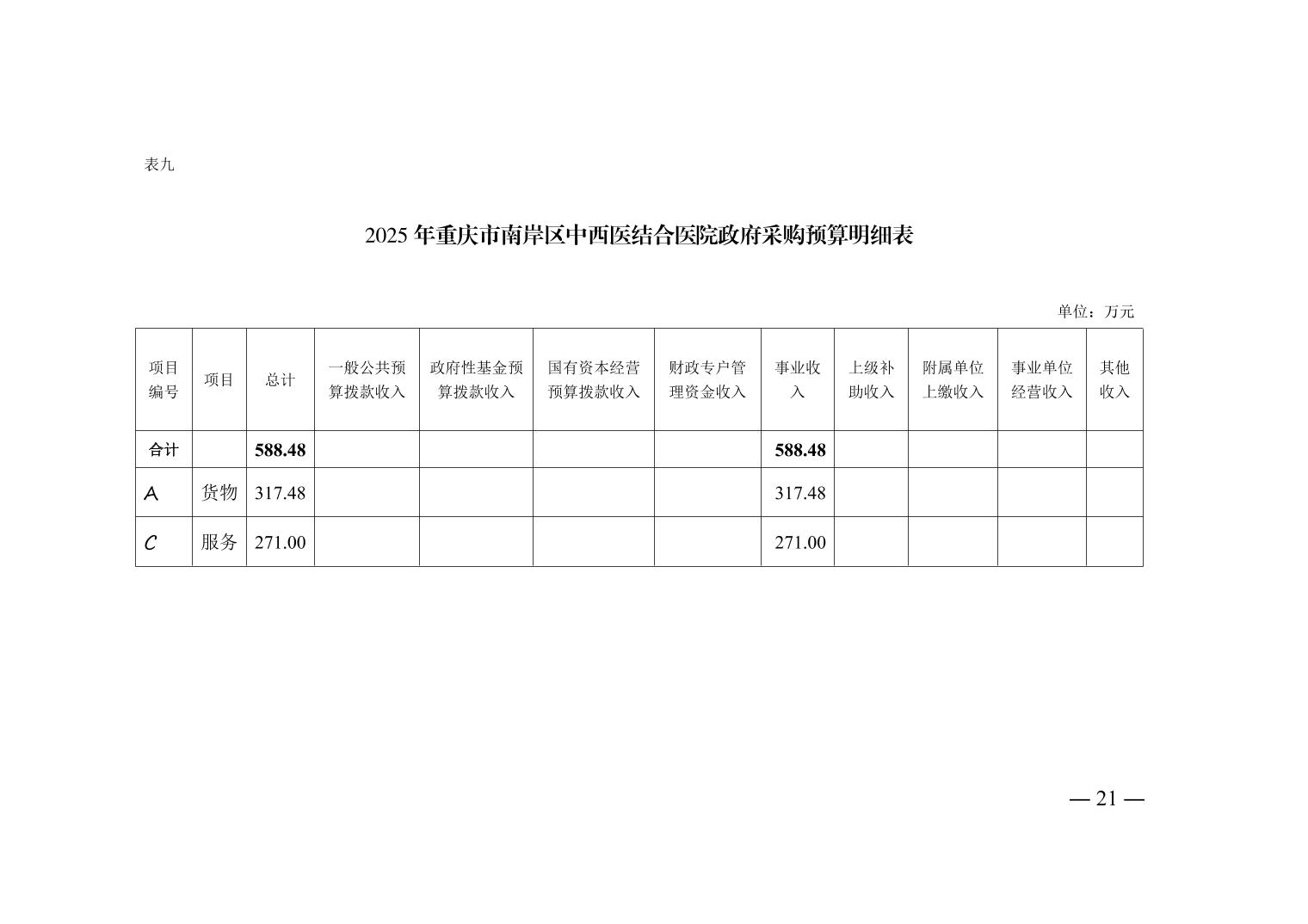 表九

2025年重庆市南岸区中西医结合医院政府采购预算明细表

单位：万元

| 项目编号 | 项目 | 总计 | 一般公共预算拨款收入 | 政府性基金预算拨款收入 | 国有资本经营预算拨款收入 | 财政专户管理资金收入 | 事业收入 | 上级补助收入 | 附属单位上缴收入 | 事业单位经营收入 | 其他收入 |
|---|---|---|---|---|---|---|---|---|---|---|---|
| 合计 |  | 588.48 |  |  |  |  | 588.48 |  |  |  |  |
| A | 货物 | 317.48 |  |  |  |  | 317.48 |  |  |  |  |
| C | 服务 | 271.00 |  |  |  |  | 271.00 |  |  |  |  |

— 21 —